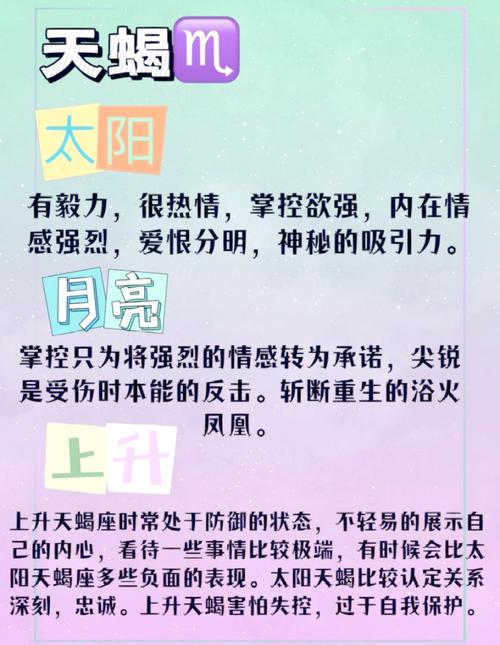 天蝎♏

太阳

有毅力，很热情，掌控欲强，内在情感强烈，爱恨分明，神秘的吸引力。

月亮

掌控只为将强烈的情感转为承诺，尖锐是受伤时本能的反击。斩断重生的浴火凤凰。

上升

上升天蝎座时常处于防御的状态，不轻易的展示自己的内心，看待一些事情比较极端，有时候会比太阳天蝎座多些负面的表现。太阳天蝎比较认定关系深刻，忠诚。上升天蝎害怕失控，过于自我保护。